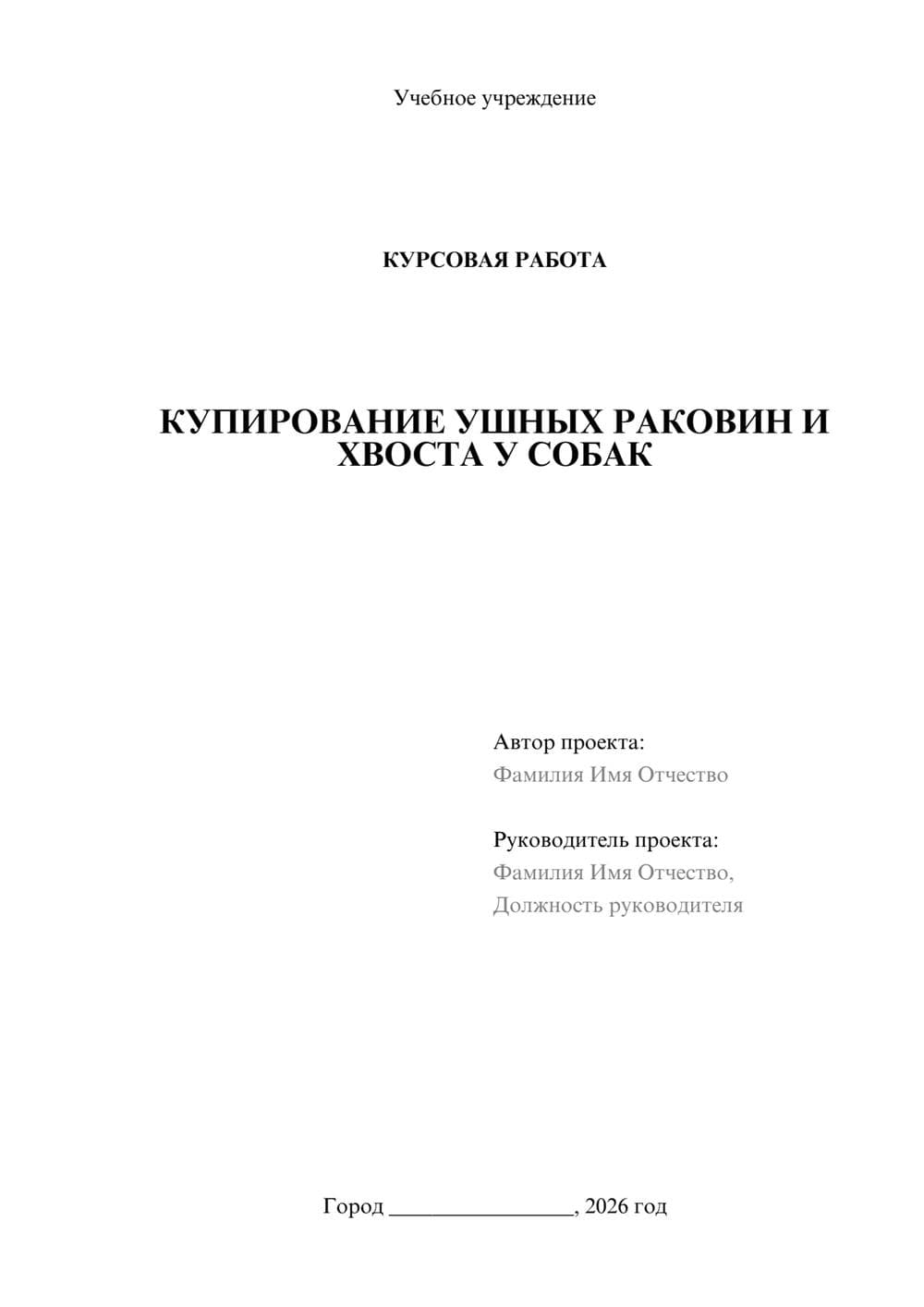 Учебное учреждение

КУРСОВАЯ РАБОТА

КУПИРОВАНИЕ УШНЫХ РАКОВИН И ХВОСТА У СОБАК

Автор проекта:
Фамилия Имя Отчество

Руководитель проекта:
Фамилия Имя Отчество,
Должность руководителя

Город ________________, 2026 год